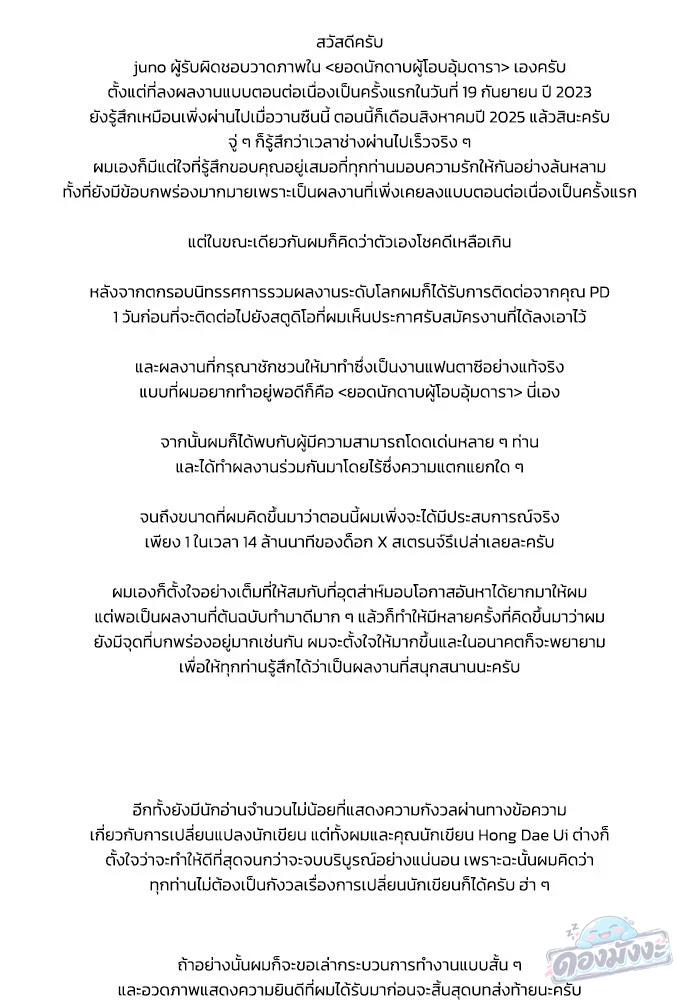 สวัสดีครับ
juno ผู้รับผิดชอบวาดภาพใน <ยอดนักดาบผู้โอบอุ้มดารา> เองครับ
ตั้งแต่ที่ลงผลงานแบบตอนต่อเนื่องเป็นครั้งแรกในวันที่ 19 กันยายน ปี 2023
ยังรู้สึกเหมือนเพิ่งผ่านไปเมื่อวานซืนนี้ ตอนนี้ก็เดือนสิงหาคมปี 2025 แล้วสินะครับ
จู่ ๆ ก็รู้สึกว่าเวลาช่างผ่านไปเร็วจริง ๆ
ผมเองก็มีแต่ใจที่รู้สึกขอบคุณอยู่เสมอที่ทุกท่านมอบความรักให้กันอย่างล้นหลาม
ทั้งที่ยังมีข้อบกพร่องมากมายเพราะเป็นผลงานที่เพิ่งเคยลงแบบตอนต่อเนื่องเป็นครั้งแรก

แต่ในขณะเดียวกันผมก็คิดว่าตัวเองโชคดีเหลือเกิน

หลังจากตกรอบนิทรรศการรวมผลงานระดับโลกผมก็ได้รับการติดต่อจากคุณ PD
1 วันก่อนที่จะติดต่อไปยังสตูดิโอที่ผมเห็นประกาศรับสมัครงานที่ได้ลงเอาไว้

และผลงานที่กรุณาชักชวนให้มาทำซึ่งเป็นงานแฟนตาซีอย่างแท้จริง
แบบที่ผมอยากทำอยู่พอดีก็คือ <ยอดนักดาบผู้โอบอุ้มดารา> นี่เอง

จากนั้นผมก็ได้พบกับผู้มีความสามารถโดดเด่นหลาย ๆ ท่าน
และได้ทำผลงานร่วมกันมาโดยไร้ซึ่งความแตกแยกใด ๆ

จนถึงขนาดที่ผมคิดขึ้นมาว่าตอนนี้ผมเพิ่งจะได้มีประสบการณ์จริง
เพียง 1 ในเวลา 14 ล้านนาทีของด็อก X สเตรนจ์รึเปล่าเลยละครับ

ผมเองก็ตั้งใจอย่างเต็มที่ให้สมกับที่อุตส่าห์มอบโอกาสอันหาได้ยากมาให้ผม
แต่พอเป็นผลงานที่ต้นฉบับทำมาดีมาก ๆ แล้วก็ทำให้มีหลายครั้งที่คิดขึ้นมาว่าผม
ยังมีจุดที่บกพร่องอยู่มากเช่นกัน ผมจะตั้งใจให้มากขึ้นและในอนาคตก็จะพยายาม
เพื่อให้ทุกท่านรู้สึกได้ว่าเป็นผลงานที่สนุกสนานนะครับ

อีกทั้งยังมีนักอ่านจำนวนไม่น้อยที่แสดงความกังวลผ่านทางข้อความ
เกี่ยวกับการเปลี่ยนแปลงนักเขียน แต่ทั้งผมและคุณนักเขียน Hong Dae Ui ต่างก็
ตั้งใจว่าจะทำให้ดีที่สุดจนกว่าจะจบบริบูรณ์อย่างแน่นอน เพราะฉะนั้นผมคิดว่า
ทุกท่านไม่ต้องเป็นกังวลเรื่องการเปลี่ยนนักเขียนก็ได้ครับ ฮ่า ๆ

ถ้าอย่างนั้นผมก็จะขอเล่ากระบวนการทำงานแบบสั้น ๆ
และอวดภาพแสดงความยินดีที่ผมได้รับมาก่อนจะสิ้นสุดบทส่งท้ายนะครับ

ดองมังงะ